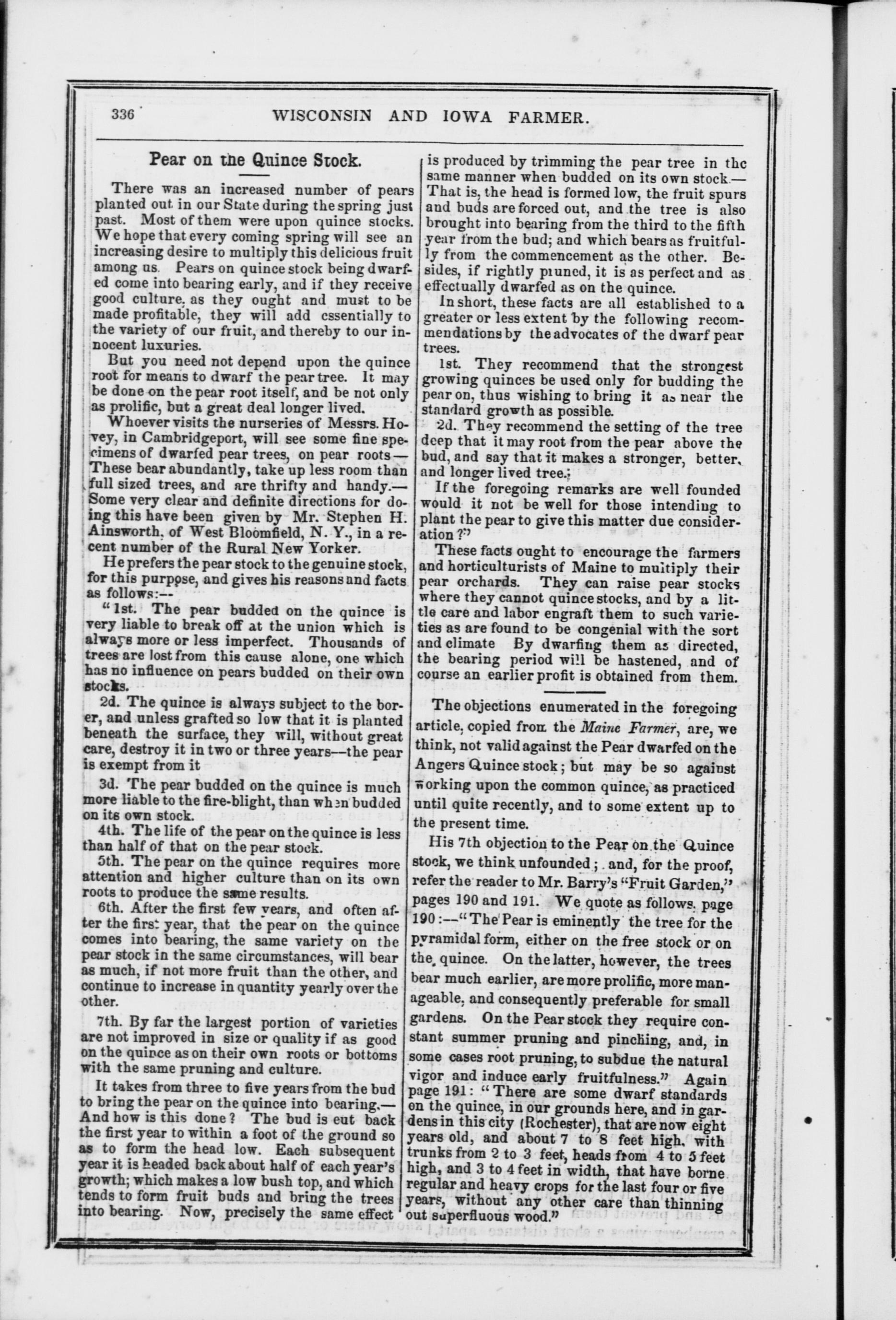 336 WISCONSIN AND IOWA FARMER.

Pear on the Quince Stock.

There was an increased number of pears planted out in our State during the spring just past. Most of them were upon quince stocks. We hope that every coming spring will see an increasing desire to multiply this delicious fruit among us. Pears on quince stock being dwarfed come into bearing early, and if they receive good culture, as they ought and must to be made profitable, they will add essentially to the variety of our fruit, and thereby to our innocent luxuries.

But you need not depend upon the quince root for means to dwarf the pear tree. It may be done on the pear root itself, and be not only as prolific, but a great deal longer lived.

Whoever visits the nurseries of Messrs. Hovey, in Cambridgeport, will see some fine specimens of dwarfed pear trees, on pear roots— These bear abundantly, take up less room than full sized trees, and are thrifty and handy.— Some very clear and definite directions for doing this have been given by Mr. Stephen H. Ainsworth, of West Bloomfield, N. Y., in a recent number of the Rural New Yorker.

He prefers the pear stock to the genuine stock, for this purpose, and gives his reasons and facts as follows:—

"1st. The pear budded on the quince is very liable to break off at the union which is always more or less imperfect. Thousands of trees are lost from this cause alone, one which has no influence on pears budded on their own stocks.

2d. The quince is always subject to the borer, and unless grafted so low that it is planted beneath the surface, they will, without great care, destroy it in two or three years—the pear is exempt from it

3d. The pear budded on the quince is much more liable to the fire-blight, than when budded on its own stock.

4th. The life of the pear on the quince is less than half of that on the pear stock.

5th. The pear on the quince requires more attention and higher culture than on its own roots to produce the same results.

6th. After the first few years, and often after the first year, that the pear on the quince comes into bearing, the same variety on the pear stock in the same circumstances, will bear as much, if not more fruit than the other, and continue to increase in quantity yearly over the other.

7th. By far the largest portion of varieties are not improved in size or quality if as good on the quince as on their own roots or bottoms with the same pruning and culture.

It takes from three to five years from the bud to bring the pear on the quince into bearing.— And how is this done? The bud is cut back the first year to within a foot of the ground so as to form the head low. Each subsequent year it is headed back about half of each year's growth; which makes a low bush top, and which tends to form fruit buds and bring the trees into bearing. Now, precisely the same effect is produced by trimming the pear tree in the same manner when budded on its own stock.— That is, the head is formed low, the fruit spurs and buds are forced out, and the tree is also brought into bearing from the third to the fifth year from the bud; and which bears as fruitfully from the commencement as the other. Besides, if rightly pruned, it is as perfect and as effectually dwarfed as on the quince.

In short, these facts are all established to a greater or less extent by the following recommendations by the advocates of the dwarf pear trees.

1st. They recommend that the strongest growing quinces be used only for budding the pear on, thus wishing to bring it as near the standard growth as possible.

2d. They recommend the setting of the tree deep that it may root from the pear above the bud, and say that it makes a stronger, better, and longer lived tree.

If the foregoing remarks are well founded would it not be well for those intending to plant the pear to give this matter due consideration?"

These facts ought to encourage the farmers and horticulturists of Maine to multiply their pear orchards. They can raise pear stocks where they cannot quince stocks, and by a little care and labor engraft them to such varieties as are found to be congenial with the sort and climate By dwarfing them as directed, the bearing period will be hastened, and of course an earlier profit is obtained from them.

The objections enumerated in the foregoing article, copied from the Maine Farmer, are, we think, not valid against the Pear dwarfed on the Angers Quince stock; but may be so against working upon the common quince, as practiced until quite recently, and to some extent up to the present time.

His 7th objection to the Pear on the Quince stock, we think unfounded; and, for the proof, refer the reader to Mr. Barry's "Fruit Garden," pages 190 and 191. We quote as follows, page 190:—"The Pear is eminently the tree for the pyramidal form, either on the free stock or on the quince. On the latter, however, the trees bear much earlier, are more prolific, more manageable, and consequently preferable for small gardens. On the Pear stock they require constant summer pruning and pinching, and, in some cases root pruning, to subdue the natural vigor and induce early fruitfulness." Again page 191: "There are some dwarf standards on the quince, in our grounds here, and in gardens in this city (Rochester), that are now eight years old, and about 7 to 8 feet high, with trunks from 2 to 3 feet, heads from 4 to 5 feet high, and 3 to 4 feet in width, that have borne regular and heavy crops for the last four or five years, without any other care than thinning out superfluous wood."